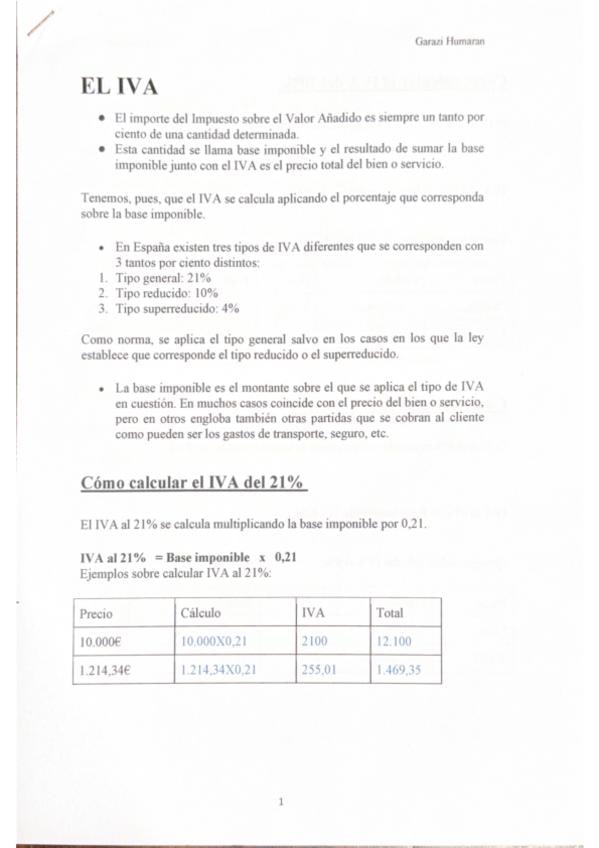 Garazi Humaran

EL IVA

• El importe del Impuesto sobre el Valor Añadido es siempre un tanto por ciento de una cantidad determinada.
• Esta cantidad se llama base imponible y el resultado de sumar la base imponible junto con el IVA es el precio total del bien o servicio.

Tenemos, pues, que el IVA se calcula aplicando el porcentaje que corresponda sobre la base imponible.

• En España existen tres tipos de IVA diferentes que se corresponden con 3 tantos por ciento distintos:
1. Tipo general: 21%
2. Tipo reducido: 10%
3. Tipo superreducido: 4%

Como norma, se aplica el tipo general salvo en los casos en los que la ley establece que corresponde el tipo reducido o el superreducido.

• La base imponible es el montante sobre el que se aplica el tipo de IVA en cuestión. En muchos casos coincide con el precio del bien o servicio, pero en otros engloba también otras partidas que se cobran al cliente como pueden ser los gastos de transporte, seguro, etc.

Cómo calcular el IVA del 21%

El IVA al 21% se calcula multiplicando la base imponible por 0,21.

IVA al 21% = Base imponible x 0,21
Ejemplos sobre calcular IVA al 21%:

| Precio | Cálculo | IVA | Total |
|---|---|---|---|
| 10.000€ | 10.000X0,21 | 2100 | 12.100 |
| 1.214,34€ | 1.214,34X0,21 | 255,01 | 1.469,35 |

1